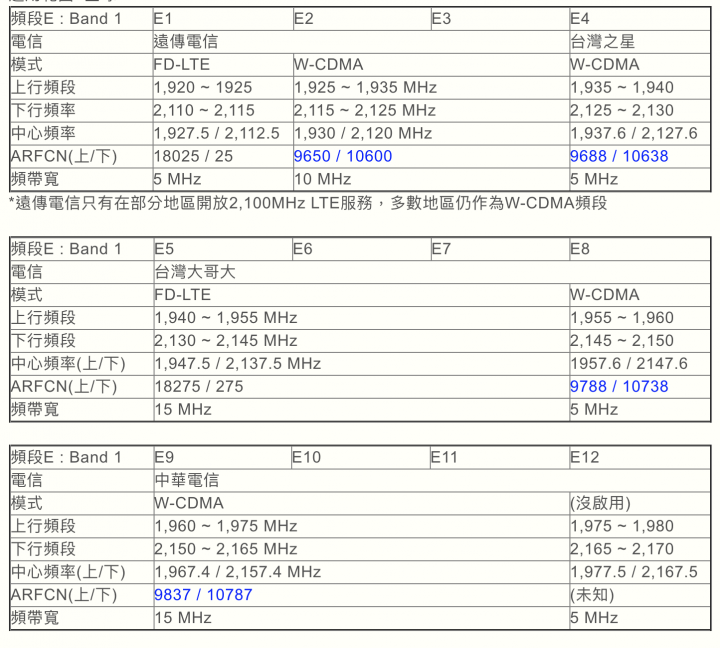 | 頻段E : Band 1 | E1 | E2 | E3 | E4 |
|---|---|---|---|---|
| 電信 | 遠傳電信 | | | 台灣之星 |
| 模式 | FD-LTE | W-CDMA | | W-CDMA |
| 上行頻段 | 1,920 ~ 1925 | 1,925 ~ 1,935 MHz | | 1,935 ~ 1,940 |
| 下行頻率 | 2,110 ~ 2,115 | 2,115 ~ 2,125 MHz | | 2,125 ~ 2,130 |
| 中心頻率 | 1,927.5 / 2,112.5 | 1,930 / 2,120 MHz | | 1,937.6 / 2,127.6 |
| ARFCN(上/下) | 18025 / 25 | 9650 / 10600 | | 9688 / 10638 |
| 頻帶寬 | 5 MHz | 10 MHz | | 5 MHz |

*遠傳電信只有在部分地區開放2,100MHz LTE服務，多數地區仍作為W-CDMA頻段

| 頻段E : Band 1 | E5 | E6 | E7 | E8 |
|---|---|---|---|---|
| 電信 | 台灣大哥大 | | | |
| 模式 | FD-LTE | | | W-CDMA |
| 上行頻段 | 1,940 ~ 1,955 MHz | | | 1,955 ~ 1,960 |
| 下行頻段 | 2,130 ~ 2,145 MHz | | | 2,145 ~ 2,150 |
| 中心頻率(上/下) | 1,947.5 / 2,137.5 MHz | | | 1957.6 / 2147.6 |
| ARFCN(上/下) | 18275 / 275 | | | 9788 / 10738 |
| 頻帶寬 | 15 MHz | | | 5 MHz |

| 頻段E : Band 1 | E9 | E10 | E11 | E12 |
|---|---|---|---|---|
| 電信 | 中華電信 | | | |
| 模式 | W-CDMA | | | (沒啟用) |
| 上行頻段 | 1,960 ~ 1,975 MHz | | | 1,975 ~ 1,980 |
| 下行頻段 | 2,150 ~ 2,165 MHz | | | 2,165 ~ 2,170 |
| 中心頻率(上/下) | 1,967.4 / 2,157.4 MHz | | | 1,977.5 / 2,167.5 |
| ARFCN(上/下) | 9837 / 10787 | | | (未知) |
| 頻帶寬 | 15 MHz | | | 5 MHz |